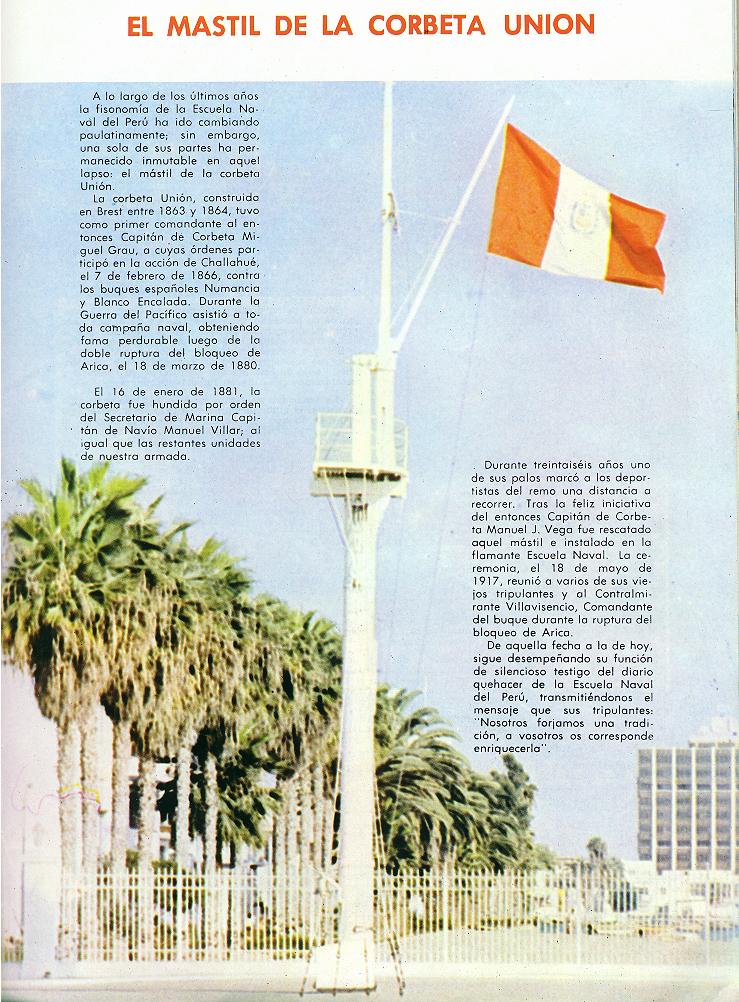 EL MASTIL DE LA CORBETA UNION

A lo largo de los últimos años la fisonomía de la Escuela Naval del Perú ha ido cambiando paulatinamente; sin embargo, una sola de sus partes ha permanecido inmutable en aquel lapso: el mástil de la corbeta Unión.

La corbeta Unión, construida en Brest entre 1863 y 1864, tuvo como primer comandante al entonces Capitán de Corbeta Miguel Grau, a cuyas órdenes participó en la acción de Challahué, el 7 de febrero de 1866, contra los buques españoles Numancia y Blanco Encalada. Durante la Guerra del Pacífico asistió a toda campaña naval, obteniendo fama perdurable luego de la doble ruptura del bloqueo de Arica, el 18 de marzo de 1880.

El 16 de enero de 1881, la corbeta fue hundida por orden del Secretario de Marina Capitán de Navío Manuel Villar; al igual que las restantes unidades de nuestra armada.

Durante treintaiséis años uno de sus palos marcó a los deportistas del remo una distancia a recorrer. Tras la feliz iniciativa del entonces Capitán de Corbeta Manuel J. Vega fue rescatado aquel mástil e instalado en la flamante Escuela Naval. La ceremonia, el 18 de mayo de 1917, reunió a varios de sus viejos tripulantes y al Contralmirante Villavisencio, Comandante del buque durante la ruptura del bloqueo de Arica.

De aquella fecha a la de hoy, sigue desempeñando su función de silencioso testigo del diario quehacer de la Escuela Naval del Perú, transmitiéndonos el mensaje que sus tripulantes: "Nosotros forjamos una tradición, a vosotros os corresponde enriquecerla".